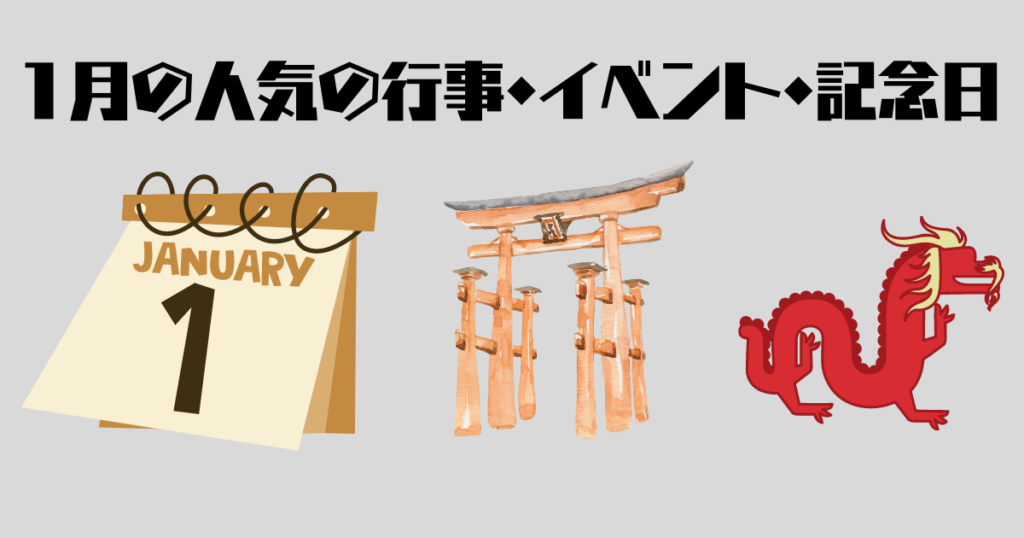 1月の人気の行事・イベント・記念日

JANUARY
1